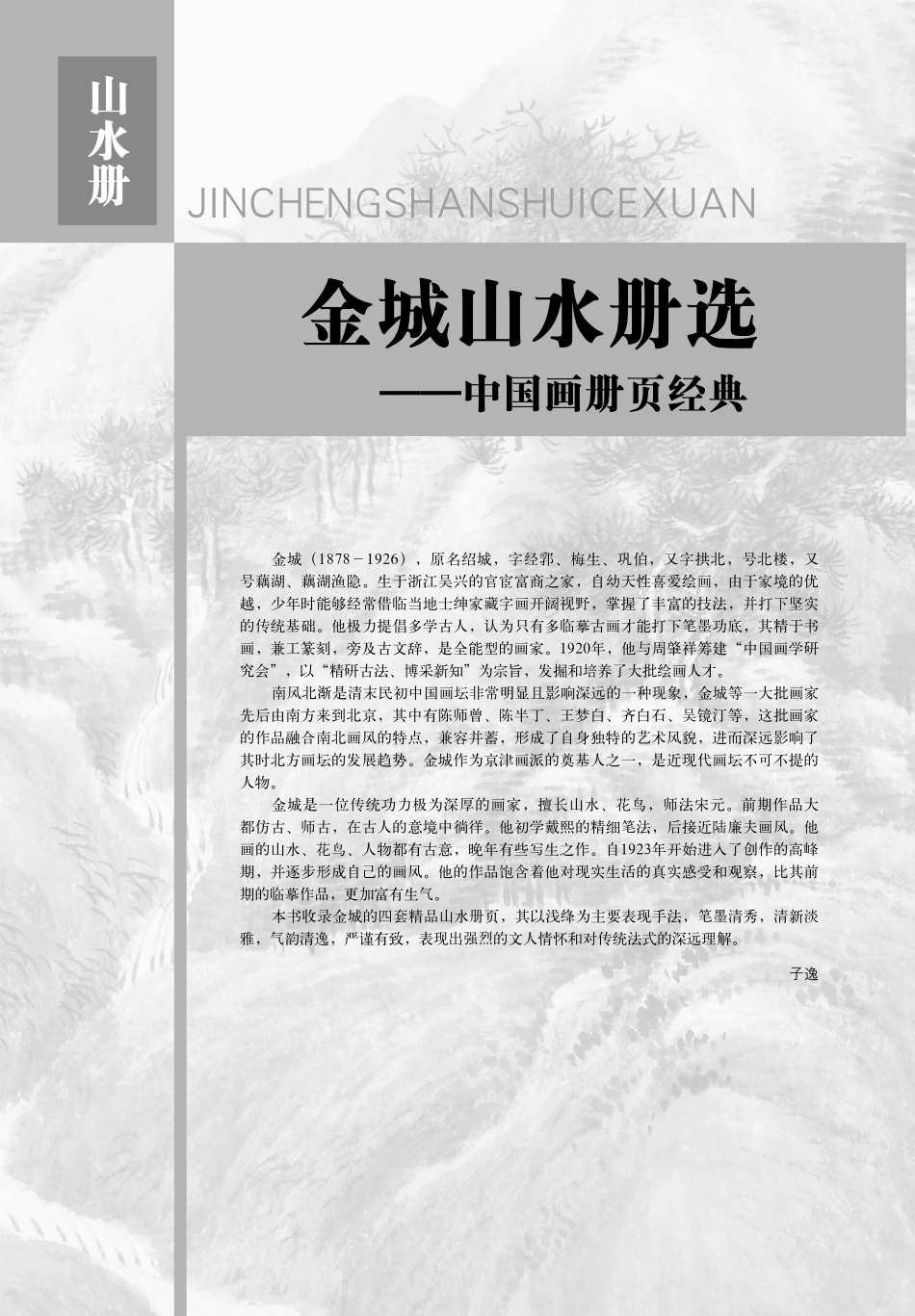 山水册

JINCHENGSHANSHUICEXUAN

金城山水册选

——中国画册页经典

金城（1878－1926），原名绍城，字经郛、梅生、巩伯，又字拱北，号北楼，又号藕湖、藕湖渔隐。生于浙江吴兴的官宦富商之家，自幼天性喜爱绘画，由于家境的优越，少年时能够经常借临当地士绅家藏字画开阔视野，掌握了丰富的技法，并打下坚实的传统基础。他极力提倡多学古人，认为只有多临摹古画才能打下笔墨功底，其精于书画，兼工篆刻，旁及古文辞，是全能型的画家。1920年，他与周肇祥筹建“中国画学研究会”，以“精研古法、博采新知”为宗旨，发掘和培养了大批绘画人才。

南风北渐是清末民初中国画坛非常明显且影响深远的一种现象，金城等一大批画家先后由南方来到北京，其中有陈师曾、陈半丁、王梦白、齐白石、吴镜汀等，这批画家的作品融合南北画风的特点，兼容并蓄，形成了自身独特的艺术风貌，进而深远影响了其时北方画坛的发展趋势。金城作为京津画派的奠基人之一，是近现代画坛不可不提的人物。

金城是一位传统功力极为深厚的画家，擅长山水、花鸟，师法宋元。前期作品大都仿古、师古，在古人的意境中徜徉。他初学戴熙的精细笔法，后接近陆廉夫画风。他画的山水、花鸟、人物都有古意，晚年有些写生之作。自1923年开始进入了创作的高峰期，并逐步形成自己的画风。他的作品饱含着他对现实生活的真实感受和观察，比其前期的临摹作品，更加富有生气。

本书收录金城的四套精品山水册页，其以浅绛为主要表现手法，笔墨清秀，清新淡雅，气韵清逸，严谨有致，表现出强烈的文人情怀和对传统法式的深远理解。

子逸